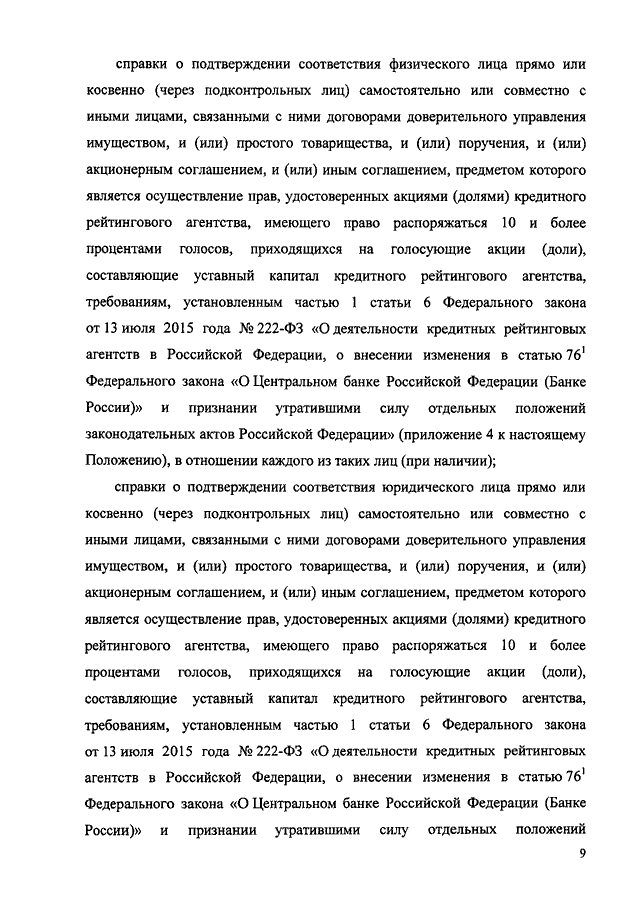 справки о подтверждении соответствия физического лица прямо или косвенно (через подконтрольных лиц) самостоятельно или совместно с иными лицами, связанными с ними договорами доверительного управления имуществом, и (или) простого товарищества, и (или) поручения, и (или) акционерным соглашением, и (или) иным соглашением, предметом которого является осуществление прав, удостоверенных акциями (долями) кредитного рейтингового агентства, имеющего право распоряжаться 10 и более процентами голосов, приходящихся на голосующие акции (доли), составляющие уставный капитал кредитного рейтингового агентства, требованиям, установленным частью 1 статьи 6 Федерального закона от 13 июля 2015 года № 222-ФЗ «О деятельности кредитных рейтинговых агентств в Российской Федерации, о внесении изменения в статью $76^1$ Федерального закона «О Центральном банке Российской Федерации (Банке России)» и признании утратившими силу отдельных положений законодательных актов Российской Федерации» (приложение 4 к настоящему Положению), в отношении каждого из таких лиц (при наличии);

справки о подтверждении соответствия юридического лица прямо или косвенно (через подконтрольных лиц) самостоятельно или совместно с иными лицами, связанными с ними договорами доверительного управления имуществом, и (или) простого товарищества, и (или) поручения, и (или) акционерным соглашением, и (или) иным соглашением, предметом которого является осуществление прав, удостоверенных акциями (долями) кредитного рейтингового агентства, имеющего право распоряжаться 10 и более процентами голосов, приходящихся на голосующие акции (доли), составляющие уставный капитал кредитного рейтингового агентства, требованиям, установленным частью 1 статьи 6 Федерального закона от 13 июля 2015 года № 222-ФЗ «О деятельности кредитных рейтинговых агентств в Российской Федерации, о внесении изменения в статью $76^1$ Федерального закона «О Центральном банке Российской Федерации (Банке России)» и признании утратившими силу отдельных положений

9